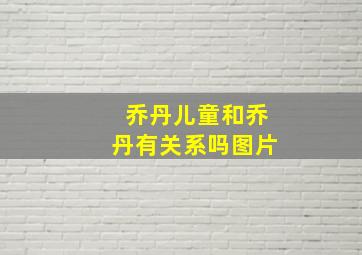 乔丹儿童和乔丹有关系吗图片